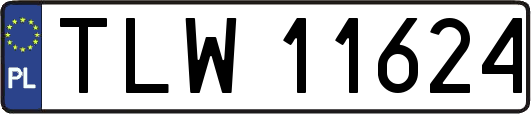 PL

TLW 11624